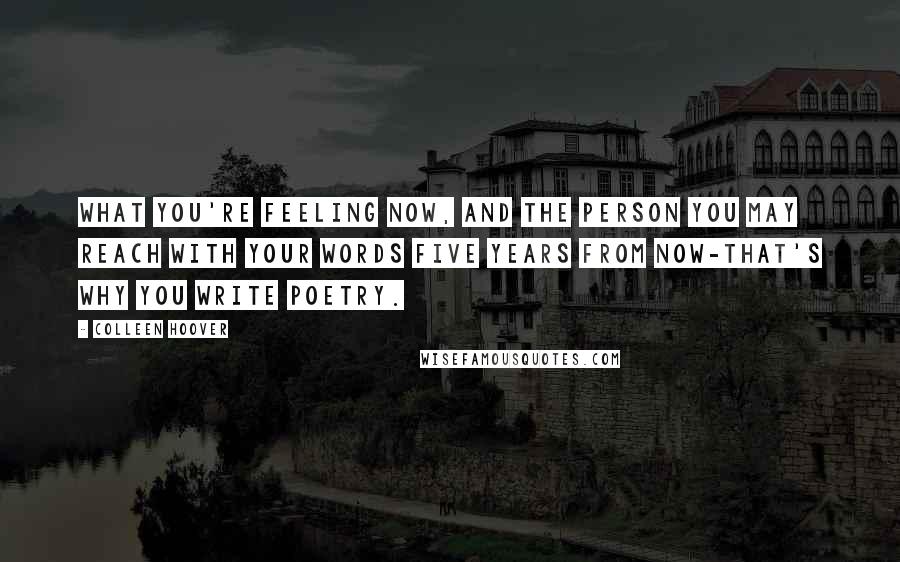 WHAT YOU'RE FEELING NOW, AND THE PERSON YOU MAY REACH WITH YOUR WORDS FIVE YEARS FROM NOW-THAT'S WHY YOU WRITE POETRY.

- COLLEEN HOOVER

WISEFAMOUSQUOTES.COM